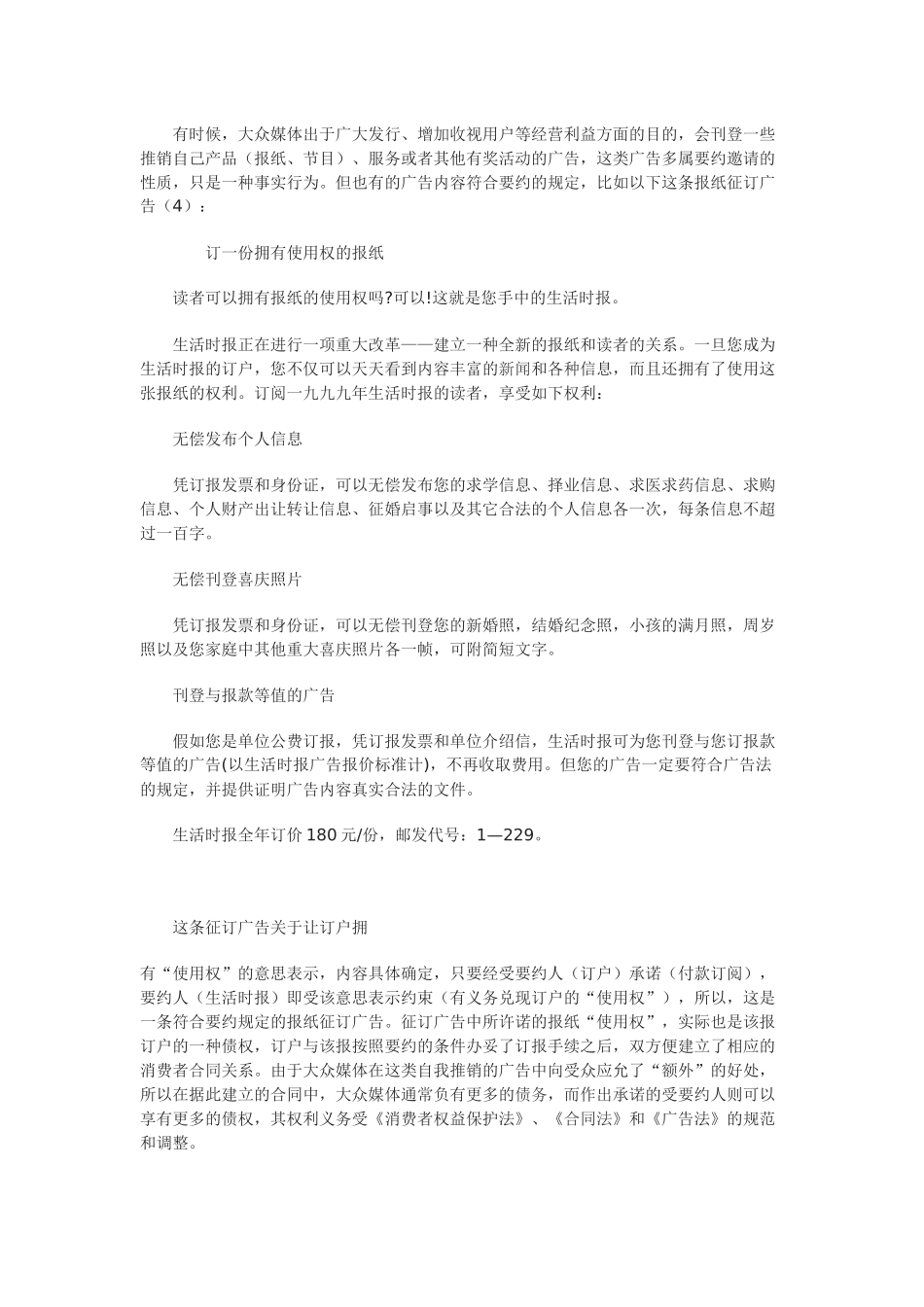 有时候，大众媒体出于广大发行、增加收视用户等经营利益方面的目的，会刊登一些推销自己产品（报纸、节目）、服务或者其他有奖活动的广告，这类广告多属要约邀请的性质，只是一种事实行为。但也有的广告内容符合要约的规定，比如以下这条报纸征订广告（4）：

订一份拥有使用权的报纸

读者可以拥有报纸的使用权吗?可以!这就是您手中的生活时报。

生活时报正在进行一项重大改革——建立一种全新的报纸和读者的关系。一旦您成为生活时报的订户，您不仅可以天天看到内容丰富的新闻和各种信息，而且还拥有了使用这张报纸的权利。订阅一九九九年生活时报的读者，享受如下权利：

无偿发布个人信息

凭订报发票和身份证，可以无偿发布您的求学信息、择业信息、求医求药信息、求购信息、个人财产出让转让信息、征婚启事以及其它合法的个人信息各一次，每条信息不超过一百字。

无偿刊登喜庆照片

凭订报发票和身份证，可以无偿刊登您的新婚照，结婚纪念照，小孩的满月照，周岁照以及您家庭中其他重大喜庆照片各一帧，可附简短文字。

刊登与报款等值的广告

假如您是单位公费订报，凭订报发票和单位介绍信，生活时报可为您刊登与您订报款等值的广告(以生活时报广告报价标准计)，不再收取费用。但您的广告一定要符合广告法的规定，并提供证明广告内容真实合法的文件。

生活时报全年订价 180 元/份，邮发代号：1—229。

这条征订广告关于让订户拥

有“使用权”的意思表示，内容具体确定，只要经受要约人（订户）承诺（付款订阅），要约人（生活时报）即受该意思表示约束（有义务兑现订户的“使用权”），所以，这是一条符合要约规定的报纸征订广告。征订广告中所许诺的报纸“使用权”，实际也是该报订户的一种债权，订户与该报按照要约的条件办妥了订报手续之后，双方便建立了相应的消费者合同关系。由于大众媒体在这类自我推销的广告中向受众应允了“额外”的好处，所以在据此建立的合同中，大众媒体通常负有更多的债务，而作出承诺的受要约人则可以享有更多的债权，其权利义务受《消费者权益保护法》、《合同法》和《广告法》的规范和调整。